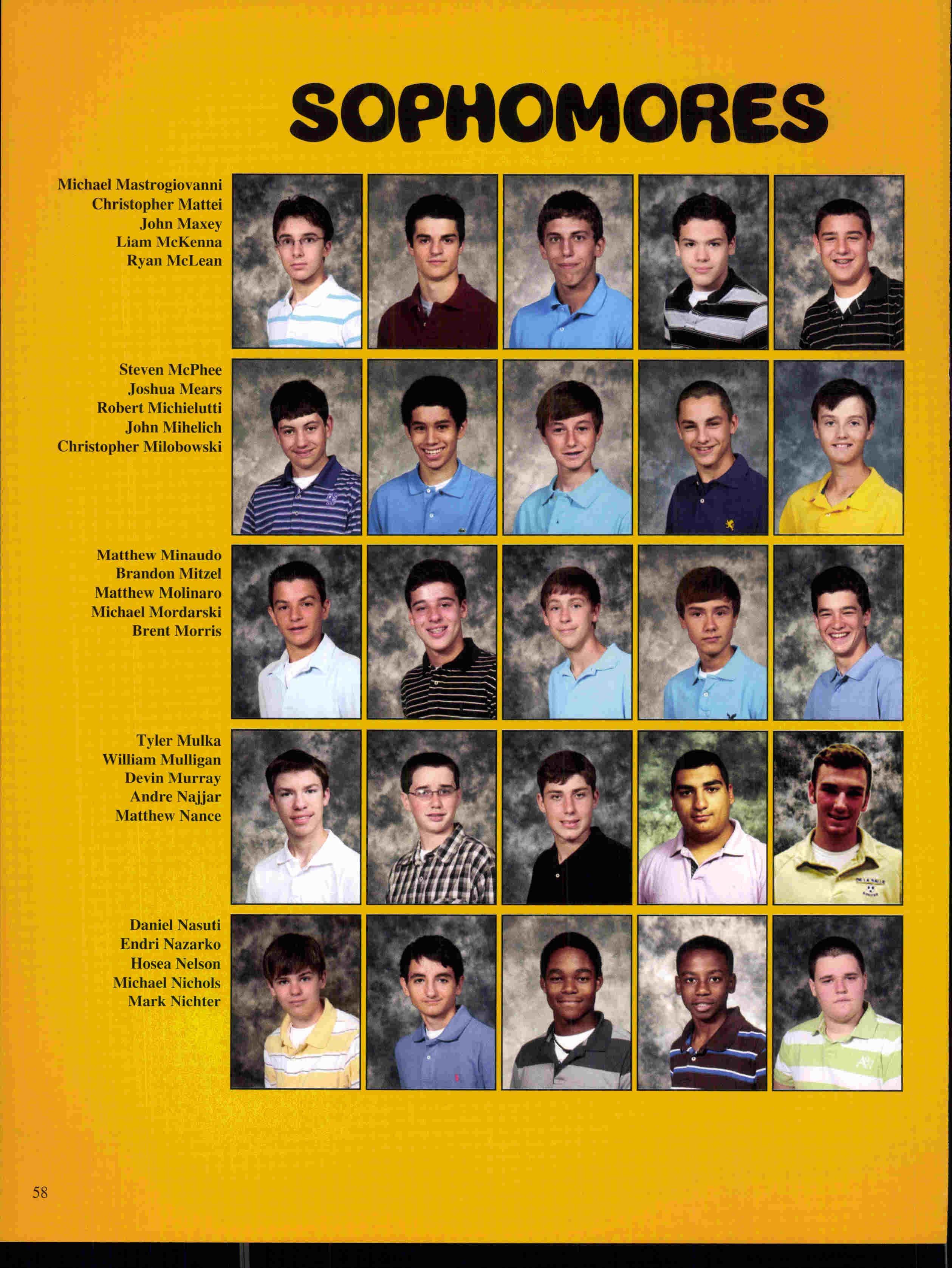 SOPHOMORES

Michael Mastrogiovanni
Christopher Mattei
John Maxey
Liam McKenna
Ryan McLean

Steven McPhee
Joshua Mears
Robert Michielutti
John Mihelich
Christopher Milobowski

Matthew Minaudo
Brandon Mitzel
Matthew Molinaro
Michael Mordarski
Brent Morris

Tyler Mulka
William Mulligan
Devin Murray
Andre Najjar
Matthew Nance

Daniel Nasuti
Endri Nazarko
Hosea Nelson
Michael Nichols
Mark Nichter

58